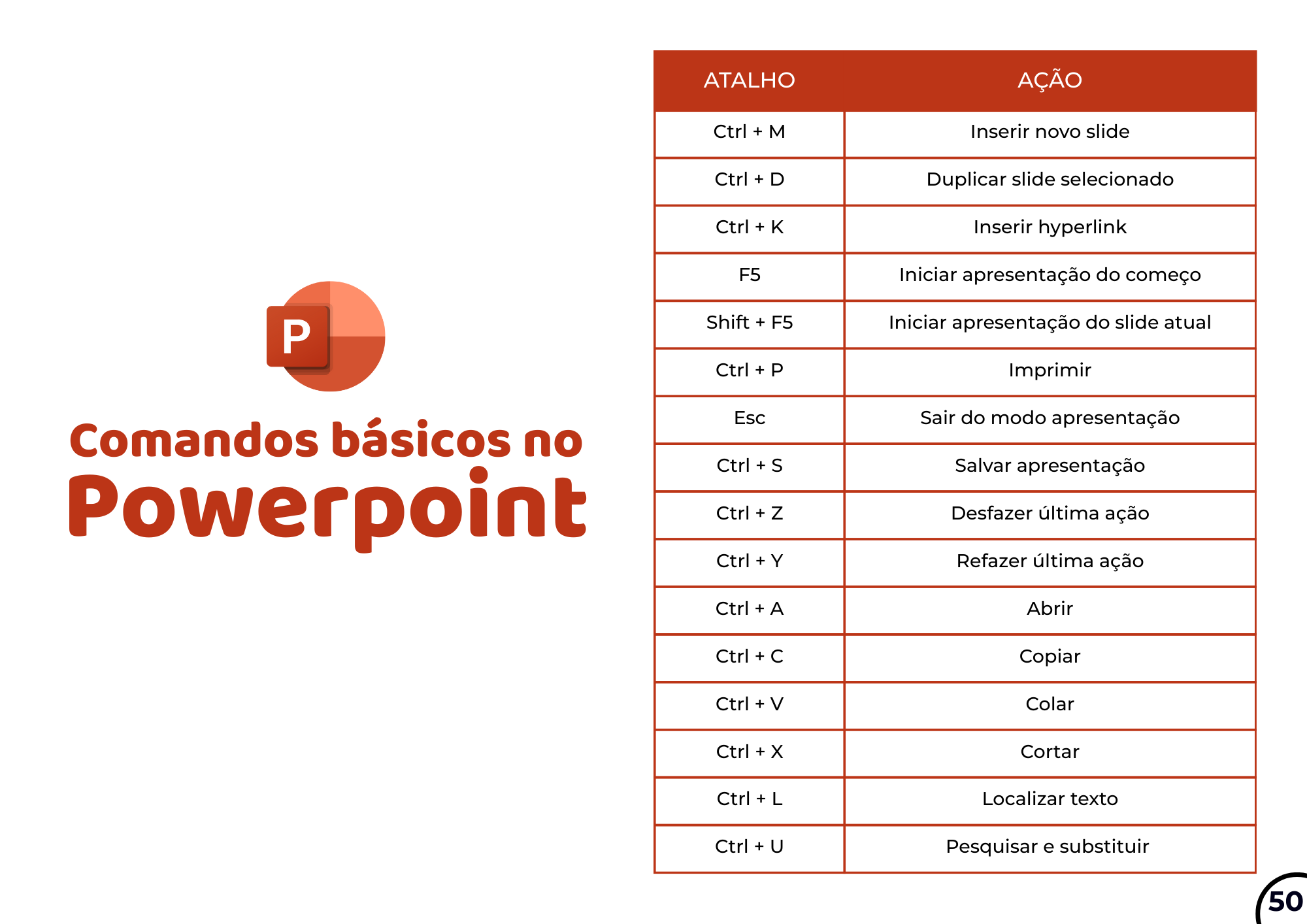 P

Comandos básicos no
Powerpoint

| ATALHO | AÇÃO |
|---|---|
| Ctrl + M | Inserir novo slide |
| Ctrl + D | Duplicar slide selecionado |
| Ctrl + K | Inserir hyperlink |
| F5 | Iniciar apresentação do começo |
| Shift + F5 | Iniciar apresentação do slide atual |
| Ctrl + P | Imprimir |
| Esc | Sair do modo apresentação |
| Ctrl + S | Salvar apresentação |
| Ctrl + Z | Desfazer última ação |
| Ctrl + Y | Refazer última ação |
| Ctrl + A | Abrir |
| Ctrl + C | Copiar |
| Ctrl + V | Colar |
| Ctrl + X | Cortar |
| Ctrl + L | Localizar texto |
| Ctrl + U | Pesquisar e substituir |

50